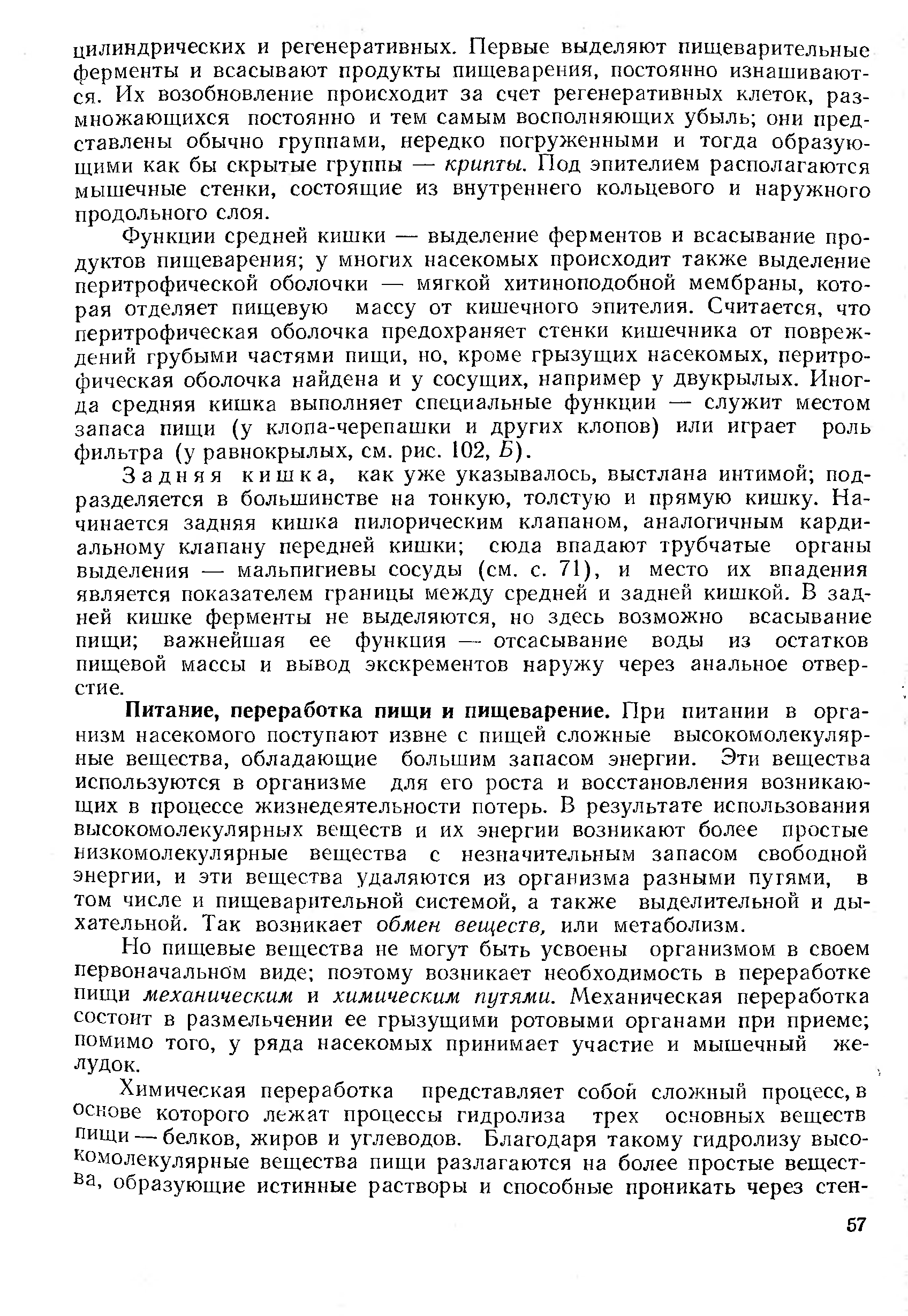 цилиндрических и регенеративных. Первые выделяют пищеварительные ферменты и всасывают продукты пищеварения, постоянно изнашиваются. Их возобновление происходит за счет регенеративных клеток, размножающихся постоянно и тем самым восполняющих убыль; они представлены обычно группами, нередко погруженными и тогда образующими как бы скрытые группы — крипты. Под эпителием располагаются мышечные стенки, состоящие из внутреннего кольцевого и наружного продольного слоя.

Функции средней кишки — выделение ферментов и всасывание продуктов пищеварения; у многих насекомых происходит также выделение перитрофической оболочки — мягкой хитиноподобной мембраны, которая отделяет пищевую массу от кишечного эпителия. Считается, что перитрофическая оболочка предохраняет стенки кишечника от повреждений грубыми частями пищи, но, кроме грызущих насекомых, перитрофическая оболочка найдена и у сосущих, например у двукрылых. Иногда средняя кишка выполняет специальные функции — служит местом запаса пищи (у клопа-черепашки и других клопов) или играет роль фильтра (у равнокрылых, см. рис. 102, Б).

Задняя кишка, как уже указывалось, выстлана интимой; подразделяется в большинстве на тонкую, толстую и прямую кишку. Начинается задняя кишка пилорическим клапаном, аналогичным кардиальному клапану передней кишки; сюда впадают трубчатые органы выделения — мальпигиевы сосуды (см. с. 71), и место их впадения является показателем границы между средней и задней кишкой. В задней кишке ферменты не выделяются, но здесь возможно всасывание пищи; важнейшая ее функция — отсасывание воды из остатков пищевой массы и вывод экскрементов наружу через анальное отверстие.

Питание, переработка пищи и пищеварение. При питании в организм насекомого поступают извне с пищей сложные высокомолекулярные вещества, обладающие большим запасом энергии. Эти вещества используются в организме для его роста и восстановления возникающих в процессе жизнедеятельности потерь. В результате использования высокомолекулярных веществ и их энергии возникают более простые низкомолекулярные вещества с незначительным запасом свободной энергии, и эти вещества удаляются из организма разными путями, в том числе и пищеварительной системой, а также выделительной и дыхательной. Так возникает обмен веществ, или метаболизм.

Но пищевые вещества не могут быть усвоены организмом в своем первоначальном виде; поэтому возникает необходимость в переработке пищи механическим и химическим путями. Механическая переработка состоит в размельчении ее грызущими ротовыми органами при приеме; помимо того, у ряда насекомых принимает участие и мышечный желудок.

Химическая переработка представляет собой сложный процесс, в основе которого лежат процессы гидролиза трех основных веществ пищи — белков, жиров и углеводов. Благодаря такому гидролизу высокомолекулярные вещества пищи разлагаются на более простые вещества, образующие истинные растворы и способные проникать через стен-

57